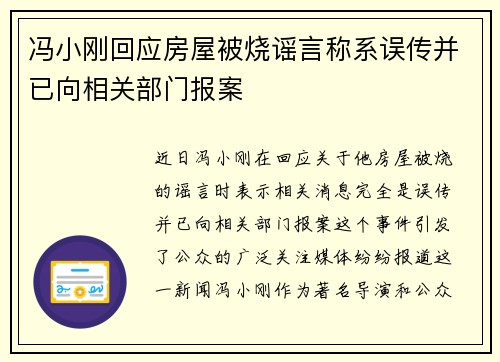 冯小刚回应房屋被烧谣言称系误传并已向相关部门报案

近日冯小刚在回应关于他房屋被烧的谣言时表示相关消息完全是误传并已向相关部门报案这个事件引发了公众的广泛关注媒体纷纷报道这一新闻冯小刚作为著名导演和公众